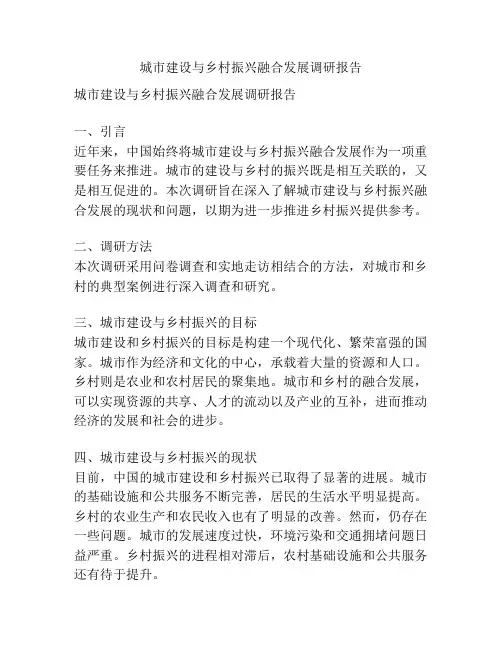 城市建设与乡村振兴融合发展调研报告

城市建设与乡村振兴融合发展调研报告

一、引言
近年来，中国始终将城市建设与乡村振兴融合发展作为一项重要任务来推进。城市的建设与乡村的振兴既是相互关联的，又是相互促进的。本次调研旨在深入了解城市建设与乡村振兴融合发展的现状和问题，以期为进一步推进乡村振兴提供参考。

二、调研方法
本次调研采用问卷调查和实地走访相结合的方法，对城市和乡村的典型案例进行深入调查和研究。

三、城市建设与乡村振兴的目标
城市建设和乡村振兴的目标是构建一个现代化、繁荣富强的国家。城市作为经济和文化的中心，承载着大量的资源和人口。乡村则是农业和农村居民的聚集地。城市和乡村的融合发展，可以实现资源的共享、人才的流动以及产业的互补，进而推动经济的发展和社会的进步。

四、城市建设与乡村振兴的现状
目前，中国的城市建设和乡村振兴已取得了显著的进展。城市的基础设施和公共服务不断完善，居民的生活水平明显提高。乡村的农业生产和农民收入也有了明显的改善。然而，仍存在一些问题。城市的发展速度过快，环境污染和交通拥堵问题日益严重。乡村振兴的进程相对滞后，农村基础设施和公共服务还有待于提升。